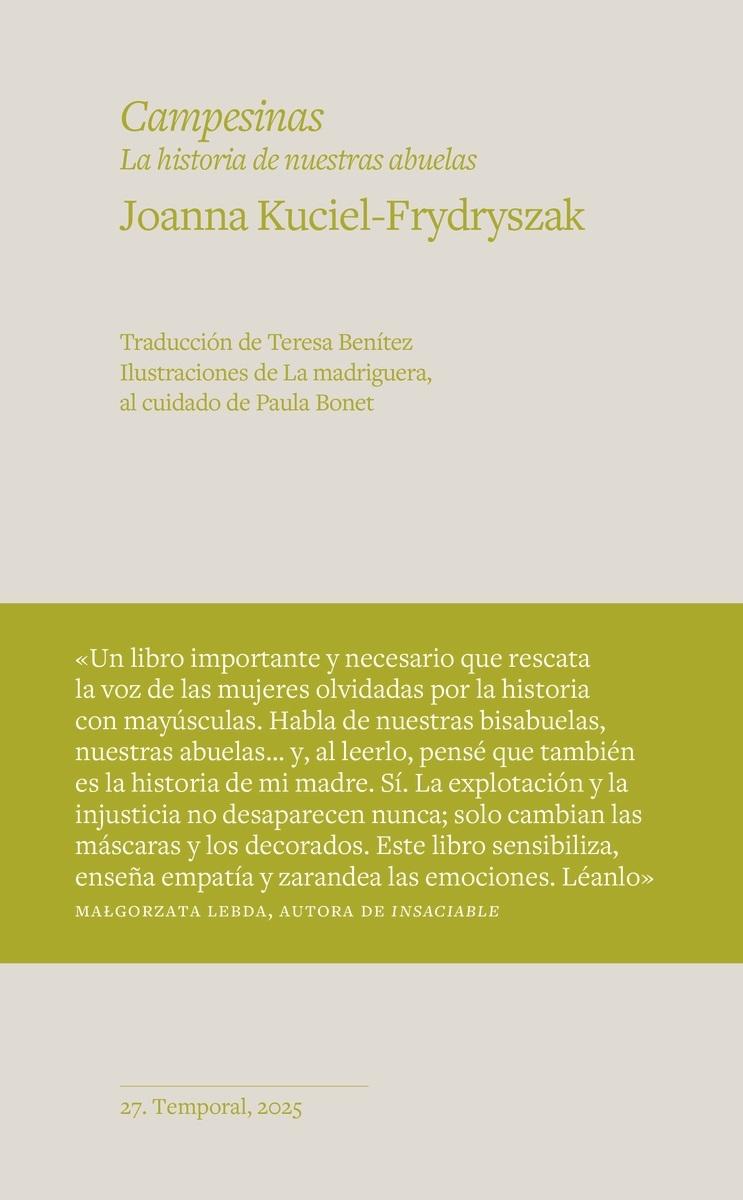 Campesinas
La historia de nuestras abuelas
Joanna Kuciel-Frydryszak

Traducción de Teresa Benítez
Ilustraciones de La madriguera,
al cuidado de Paula Bonet

«Un libro importante y necesario que rescata la voz de las mujeres olvidadas por la historia con mayúsculas. Habla de nuestras bisabuelas, nuestras abuelas… y, al leerlo, pensé que también es la historia de mi madre. Sí. La explotación y la injusticia no desaparecen nunca; solo cambian las máscaras y los decorados. Este libro sensibiliza, enseña empatía y zarandea las emociones. Léanlo»
MAŁGORZATA LEBDA, AUTORA DE INSACIABLE

27. Temporal, 2025